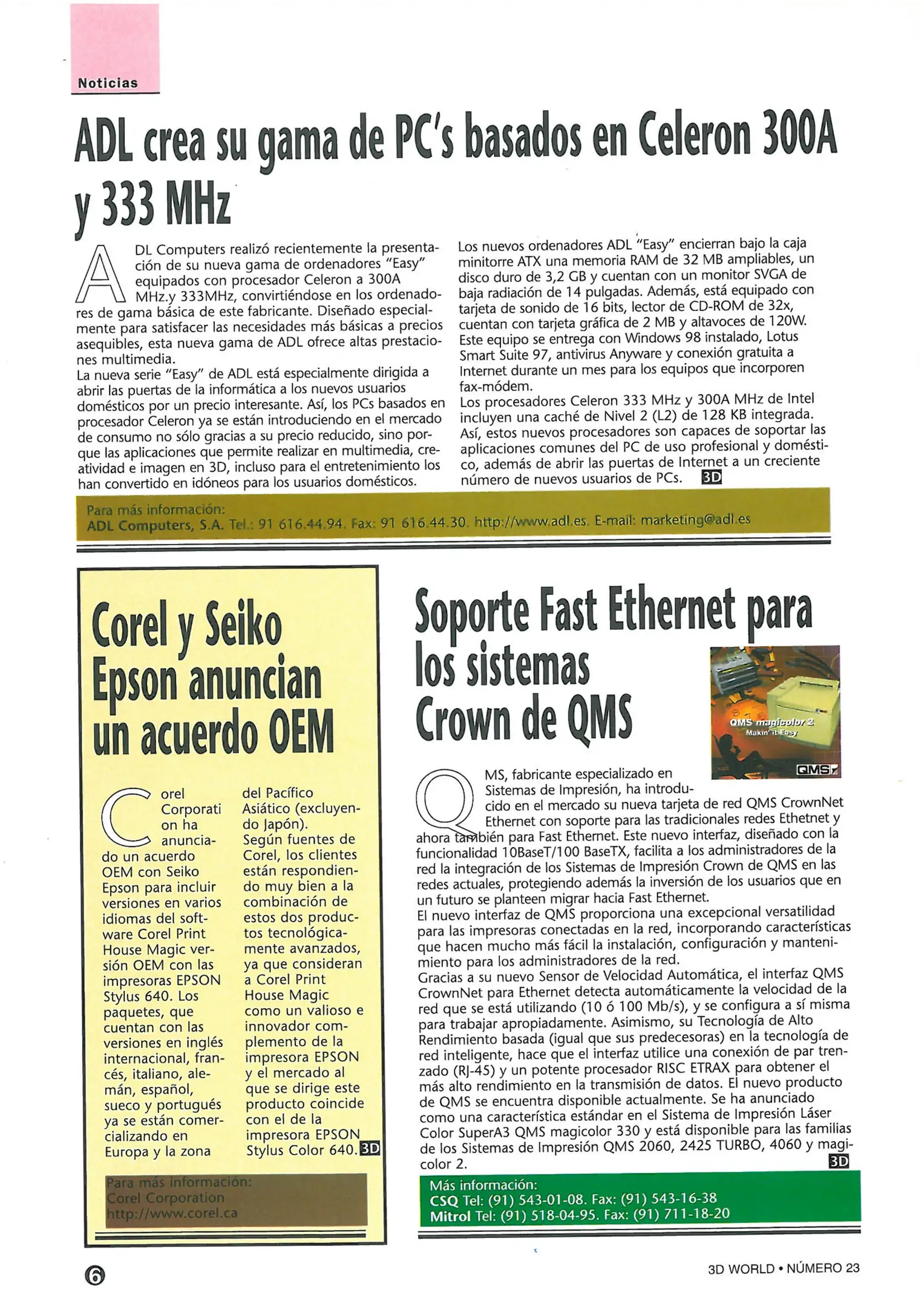 Noticias

ADL crea su gama de PC's basados en Celeron 300A y 333 MHz

ADL Computers realizó recientemente la presentación de su nueva gama de ordenadores "Easy" equipados con procesador Celeron a 300A MHz.y 333MHz, convirtiéndose en los ordenadores de gama básica de este fabricante. Diseñado especialmente para satisfacer las necesidades más básicas a precios asequibles, esta nueva gama de ADL ofrece altas prestaciones multimedia.
La nueva serie "Easy" de ADL está especialmente dirigida a abrir las puertas de la informática a los nuevos usuarios domésticos por un precio interesante. Así, los PCs basados en procesador Celeron ya se están introduciendo en el mercado de consumo no sólo gracias a su precio reducido, sino porque las aplicaciones que permite realizar en multimedia, creatividad e imagen en 3D, incluso para el entretenimiento los han convertido en idóneos para los usuarios domésticos.

Los nuevos ordenadores ADL "Easy" encierran bajo la caja minitorre ATX una memoria RAM de 32 MB ampliables, un disco duro de 3,2 GB y cuentan con un monitor SVGA de baja radiación de 14 pulgadas. Además, está equipado con tarjeta de sonido de 16 bits, lector de CD-ROM de 32x, cuentan con tarjeta gráfica de 2 MB y altavoces de 120W. Este equipo se entrega con Windows 98 instalado, Lotus Smart Suite 97, antivirus Anyware y conexión gratuita a Internet durante un mes para los equipos que incorporen fax-módem.
Los procesadores Celeron 333 MHz y 300A MHz de Intel incluyen una caché de Nivel 2 (L2) de 128 KB integrada. Así, estos nuevos procesadores son capaces de soportar las aplicaciones comunes del PC de uso profesional y doméstico, además de abrir las puertas de Internet a un creciente número de nuevos usuarios de PCs. 3D

Para más información:
ADL Computers, S.A. Tel.: 91 616.44.94. Fax: 91 616.44.30. http://www.adl.es. E-mail: marketing@adl.es

Corel y Seiko Epson anuncian un acuerdo OEM

Corel Corporation ha anunciado un acuerdo OEM con Seiko Epson para incluir versiones en varios idiomas del software Corel Print House Magic versión OEM con las impresoras EPSON Stylus 640. Los paquetes, que cuentan con las versiones en inglés internacional, francés, italiano, alemán, español, sueco y portugués ya se están comercializando en Europa y la zona del Pacífico Asiático (excluyendo Japón).
Según fuentes de Corel, los clientes están respondiendo muy bien a la combinación de estos dos productos tecnológicamente avanzados, ya que consideran a Corel Print House Magic como un valioso e innovador complemento de la impresora EPSON y el mercado al que se dirige este producto coincide con el de la impresora EPSON Stylus Color 640. 3D

Para más información:
Corel Corporation
http://www.corel.ca

Soporte Fast Ethernet para los sistemas Crown de QMS

QMS magicolor 2
Makin' it Easy
QMS

QMS, fabricante especializado en Sistemas de Impresión, ha introducido en el mercado su nueva tarjeta de red QMS CrownNet Ethernet con soporte para las tradicionales redes Ethetnet y ahora también para Fast Ethernet. Este nuevo interfaz, diseñado con la funcionalidad 10BaseT/100 BaseTX, facilita a los administradores de la red la integración de los Sistemas de Impresión Crown de QMS en las redes actuales, protegiendo además la inversión de los usuarios que en un futuro se planteen migrar hacia Fast Ethernet.
El nuevo interfaz de QMS proporciona una excepcional versatilidad para las impresoras conectadas en la red, incorporando características que hacen mucho más fácil la instalación, configuración y mantenimiento para los administradores de la red.
Gracias a su nuevo Sensor de Velocidad Automática, el interfaz QMS CrownNet para Ethernet detecta automáticamente la velocidad de la red que se está utilizando (10 ó 100 Mb/s), y se configura a sí misma para trabajar apropiadamente. Asimismo, su Tecnología de Alto Rendimiento basada (igual que sus predecesoras) en la tecnología de red inteligente, hace que el interfaz utilice una conexión de par trenzado (RJ-45) y un potente procesador RISC ETRAX para obtener el más alto rendimiento en la transmisión de datos. El nuevo producto de QMS se encuentra disponible actualmente. Se ha anunciado como una característica estándar en el Sistema de Impresión Láser Color SuperA3 QMS magicolor 330 y está disponible para las familias de los Sistemas de Impresión QMS 2060, 2425 TURBO, 4060 y magicolor 2. 3D

Más información:
CSQ Tel: (91) 543-01-08. Fax: (91) 543-16-38
Mitrol Tel: (91) 518-04-95. Fax: (91) 711-18-20

6

3D WORLD • NÚMERO 23